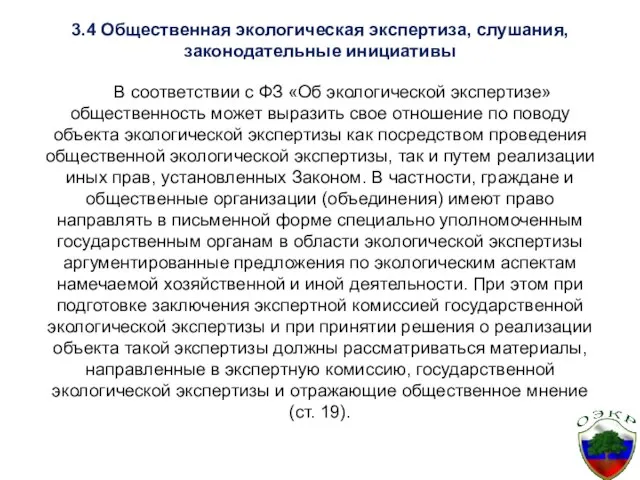 3.4 Общественная экологическая экспертиза, слушания, законодательные инициативы

В соответствии с ФЗ «Об экологической экспертизе» общественность может выразить свое отношение по поводу объекта экологической экспертизы как посредством проведения общественной экологической экспертизы, так и путем реализации иных прав, установленных Законом. В частности, граждане и общественные организации (объединения) имеют право направлять в письменной форме специально уполномоченным государственным органам в области экологической экспертизы аргументированные предложения по экологическим аспектам намечаемой хозяйственной и иной деятельности. При этом при подготовке заключения экспертной комиссией государственной экологической экспертизы и при принятии решения о реализации объекта такой экспертизы должны рассматриваться материалы, направленные в экспертную комиссию, государственной экологической экспертизы и отражающие общественное мнение (ст. 19).

ОЭКР